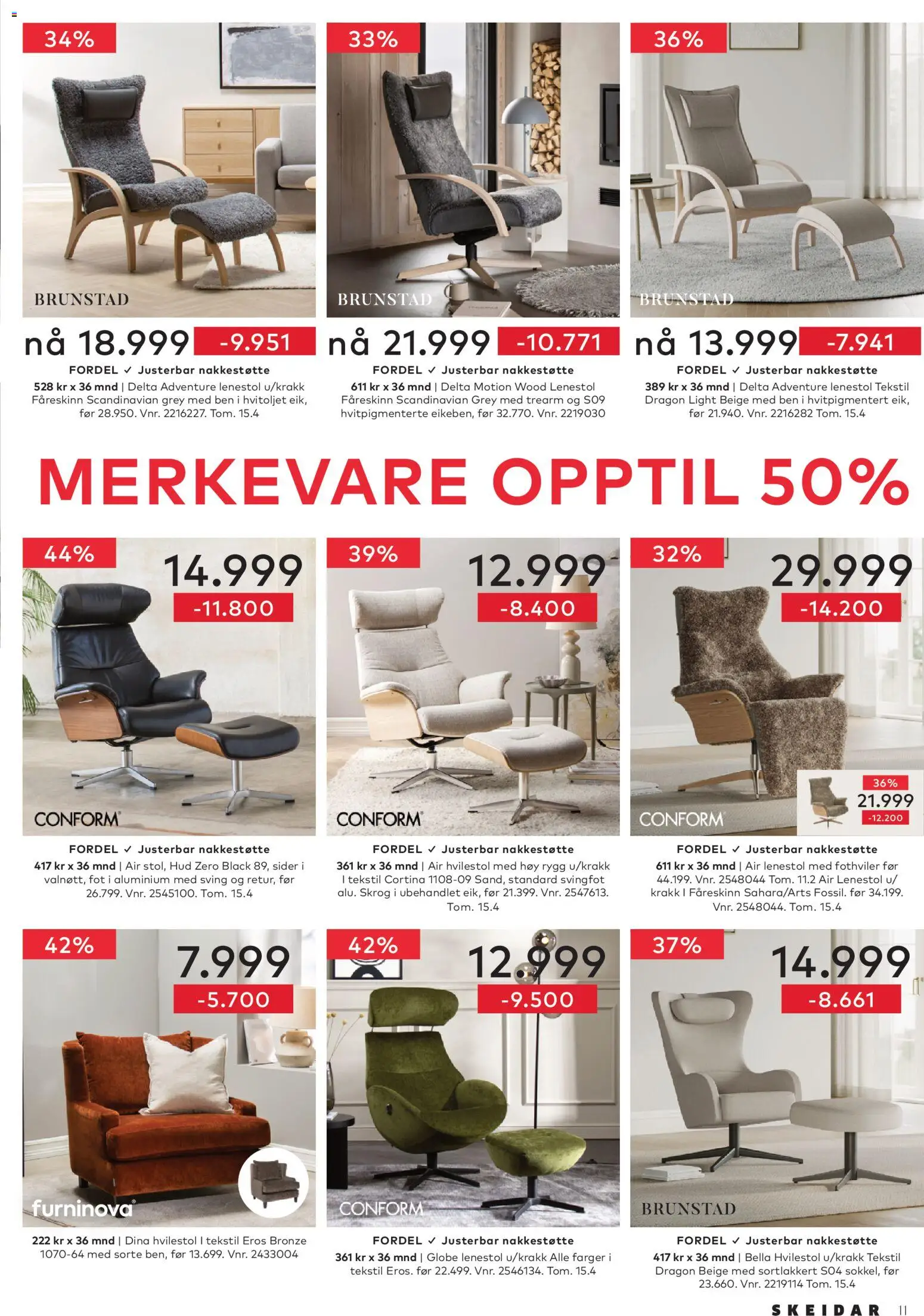 34%

BRUNSTAD

nå 18.999 -9.951

FORDEL ✓ Justerbar nakkestøtte

528 kr x 36 mnd | Delta Adventure lenestol u/krakk Fåreskinn Scandinavian grey med ben i hvitoljet eik, før 28.950. Vnr. 2216227. Tom. 15.4

33%

BRUNSTAD

nå 21.999 -10.771

FORDEL ✓ Justerbar nakkestøtte

611 kr x 36 mnd | Delta Motion Wood Lenestol Fåreskinn Scandinavian Grey med trearm og S09 hvitpigmenterte eikeben, før 32.770. Vnr. 2219030

36%

BRUNSTAD

nå 13.999 -7.941

FORDEL ✓ Justerbar nakkestøtte

389 kr x 36 mnd | Delta Adventure lenestol Tekstil Dragon Light Beige med ben i hvitpigmentert eik, før 21.940. Vnr. 2216282 Tom. 15.4

MERKEVARE OPPTIL 50%

44%

14.999 -11.800

CONFORM

FORDEL ✓ Justerbar nakkestøtte

417 kr x 36 mnd | Air stol, Hud Zero Black 89, sider i valnøtt, fot i aluminium med sving og retur, før 26.799. Vnr. 2545100. Tom. 15.4

39%

12.999 -8.400

CONFORM

FORDEL ✓ Justerbar nakkestøtte

361 kr x 36 mnd | Air hvilestol med høy rygg u/krakk I tekstil Cortina 1108-09 Sand, standard svingfot alu. Skrog i ubehandlet eik, før 21.399. Vnr. 2547613. Tom. 15.4

32%

29.999 -14.200

36% 21.999 -12.200

CONFORM

FORDEL ✓ Justerbar nakkestøtte

611 kr x 36 mnd | Air lenestol med fothviler før 44.199. Vnr. 2548044 Tom. 11.2 Air Lenestol u/krakk I Fåreskinn Sahara/Arts Fossil. før 34.199. Vnr. 2548044. Tom. 15.4

42%

7.999 -5.700

furninova

222 kr x 36 mnd | Dina hvilestol I tekstil Eros Bronze 1070-64 med sorte ben, før 13.699. Vnr. 2433004

42%

12.999 -9.500

CONFORM

FORDEL ✓ Justerbar nakkestøtte

361 kr x 36 mnd | Globe lenestol u/krakk Alle farger i tekstil Eros. før 22.499. Vnr. 2546134. Tom. 15.4

37%

14.999 -8.661

BRUNSTAD

FORDEL ✓ Justerbar nakkestøtte

417 kr x 36 mnd | Bella Hvilestol u/krakk Tekstil Dragon Beige med sortlakkert S04 sokkel, før 23.660. Vnr. 2219114 Tom. 15.4

SKEIDAR 11